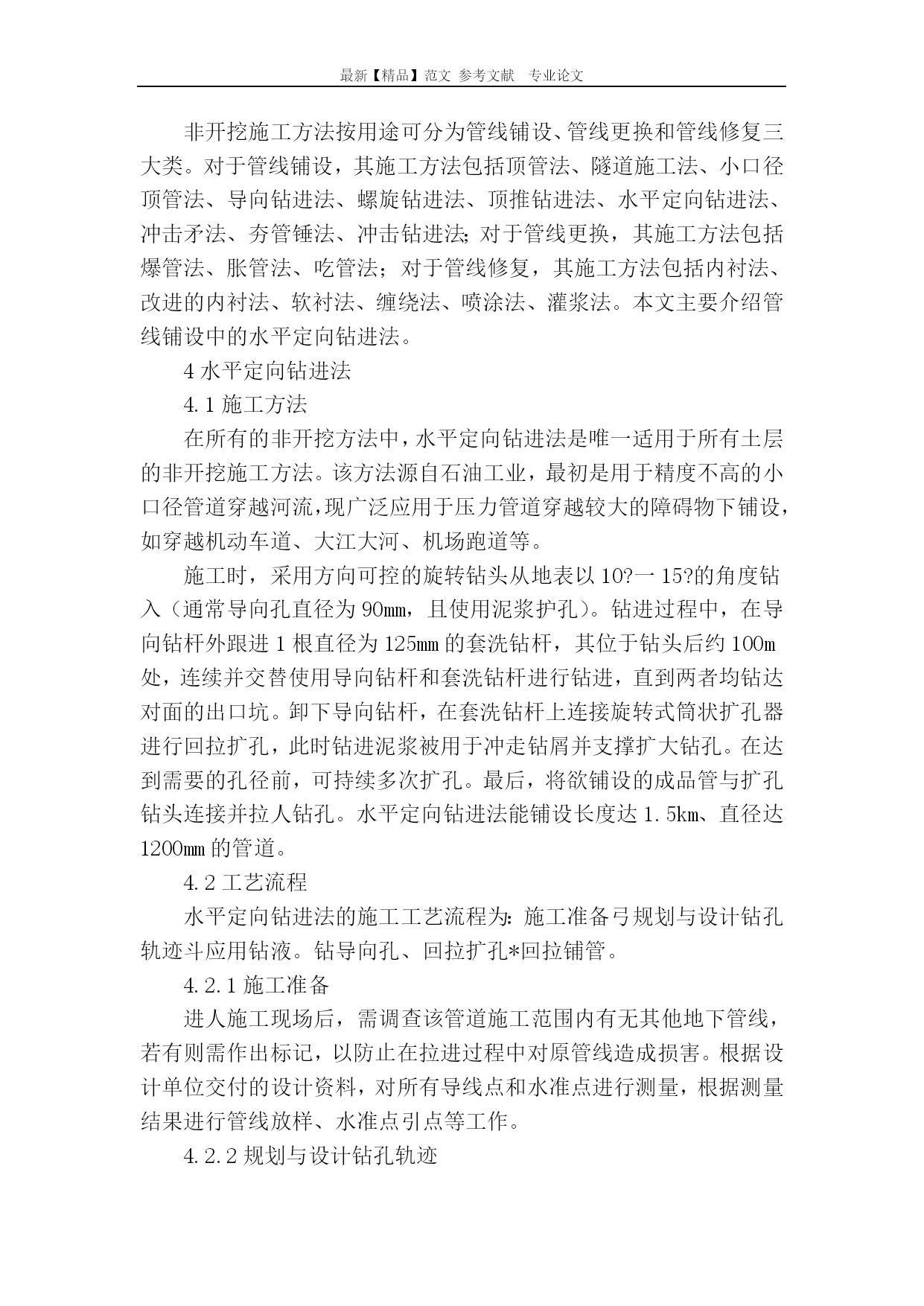 最新【精品】范文 参考文献 专业论文

非开挖施工方法按用途可分为管线铺设、管线更换和管线修复三大类。对于管线铺设，其施工方法包括顶管法、隧道施工法、小口径顶管法、导向钻进法、螺旋钻进法、顶推钻进法、水平定向钻进法、冲击矛法、夯管锤法、冲击钻进法;对于管线更换，其施工方法包括爆管法、胀管法、吃管法；对于管线修复，其施工方法包括内衬法、改进的内衬法、软衬法、缠绕法、喷涂法、灌浆法。本文主要介绍管线铺设中的水平定向钻进法。

4 水平定向钻进法

4.1 施工方法

在所有的非开挖方法中，水平定向钻进法是唯一适用于所有土层的非开挖施工方法。该方法源自石油工业，最初是用于精度不高的小口径管道穿越河流，现广泛应用于压力管道穿越较大的障碍物下铺设，如穿越机动车道、大江大河、机场跑道等。

施工时，采用方向可控的旋转钻头从地表以 10?一 15?的角度钻入（通常导向孔直径为 90mm，且使用泥浆护孔）。钻进过程中，在导向钻杆外跟进 1 根直径为 125mm 的套洗钻杆，其位于钻头后约 100m 处，连续并交替使用导向钻杆和套洗钻杆进行钻进，直到两者均钻达对面的出口坑。卸下导向钻杆，在套洗钻杆上连接旋转式筒状扩孔器进行回拉扩孔，此时钻进泥浆被用于冲走钻屑并支撑扩大钻孔。在达到需要的孔径前，可持续多次扩孔。最后，将欲铺设的成品管与扩孔钻头连接并拉人钻孔。水平定向钻进法能铺设长度达 1.5km、直径达 1200mm 的管道。

4.2 工艺流程

水平定向钻进法的施工工艺流程为:施工准备弓规划与设计钻孔轨迹斗应用钻液。钻导向孔、回拉扩孔*回拉铺管。

4.2.1 施工准备

进人施工现场后，需调查该管道施工范围内有无其他地下管线，若有则需作出标记，以防止在拉进过程中对原管线造成损害。根据设计单位交付的设计资料，对所有导线点和水准点进行测量，根据测量结果进行管线放样、水准点引点等工作。

4.2.2 规划与设计钻孔轨迹